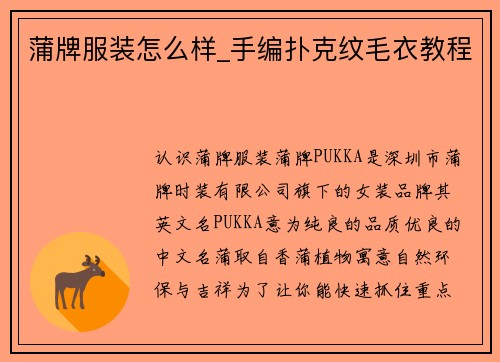 蒲牌服装怎么样_手编扑克纹毛衣教程

认识蒲牌服装蒲牌PUKKA是深圳市蒲牌时装有限公司旗下的女装品牌其英文名PUKKA意为纯良的品质优良的中文名蒲取自香蒲植物寓意自然环保与吉祥为了让你能快速抓住重点